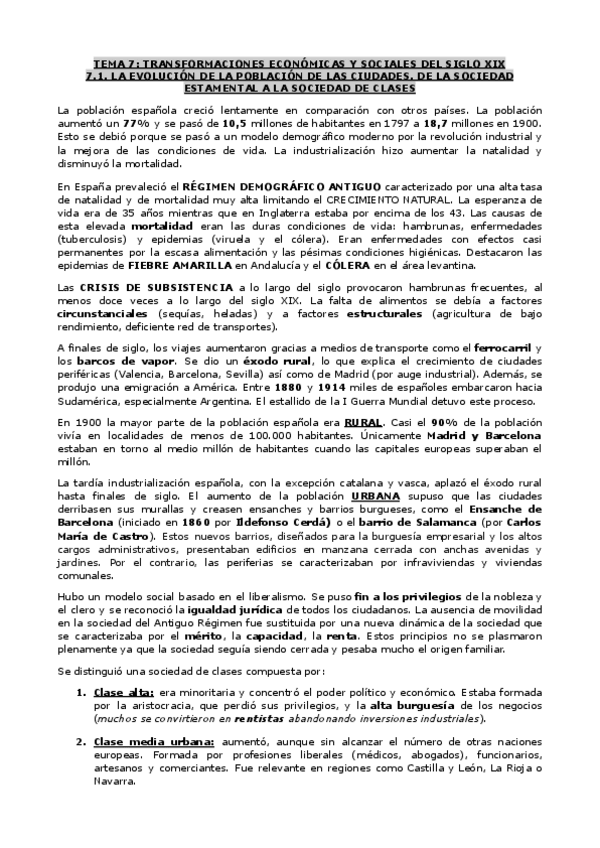 TEMA 7: TRANSFORMACIONES ECONÓMICAS Y SOCIALES DEL SIGLO XIX
7.1. LA EVOLUCIÓN DE LA POBLACIÓN DE LAS CIUDADES. DE LA SOCIEDAD ESTAMENTAL A LA SOCIEDAD DE CLASES

La población española creció lentamente en comparación con otros países. La población aumentó un 77% y se pasó de 10,5 millones de habitantes en 1797 a 18,7 millones en 1900. Esto se debió porque se pasó a un modelo demográfico moderno por la revolución industrial y la mejora de las condiciones de vida. La industrialización hizo aumentar la natalidad y disminuyó la mortalidad.

En España prevaleció el RÉGIMEN DEMOGRÁFICO ANTIGUO caracterizado por una alta tasa de natalidad y de mortalidad muy alta limitando el CRECIMIENTO NATURAL. La esperanza de vida era de 35 años mientras que en Inglaterra estaba por encima de los 43. Las causas de esta elevada mortalidad eran las duras condiciones de vida: hambrunas, enfermedades (tuberculosis) y epidemias (viruela y el cólera). Eran enfermedades con efectos casi permanentes por la escasa alimentación y las pésimas condiciones higiénicas. Destacaron las epidemias de FIEBRE AMARILLA en Andalucía y el CÓLERA en el área levantina.

Las CRISIS DE SUBSISTENCIA a lo largo del siglo provocaron hambrunas frecuentes, al menos doce veces a lo largo del siglo XIX. La falta de alimentos se debía a factores circunstanciales (sequías, heladas) y a factores estructurales (agricultura de bajo rendimiento, deficiente red de transportes).

A finales de siglo, los viajes aumentaron gracias a medios de transporte como el ferrocarril y los barcos de vapor. Se dio un éxodo rural, lo que explica el crecimiento de ciudades periféricas (Valencia, Barcelona, Sevilla) así como de Madrid (por auge industrial). Además, se produjo una emigración a América. Entre 1880 y 1914 miles de españoles embarcaron hacia Sudamérica, especialmente Argentina. El estallido de la I Guerra Mundial detuvo este proceso.

En 1900 la mayor parte de la población española era RURAL. Casi el 90% de la población vivía en localidades de menos de 100.000 habitantes. Únicamente Madrid y Barcelona estaban en torno al medio millón de habitantes cuando las capitales europeas superaban el millón.

La tardía industrialización española, con la excepción catalana y vasca, aplazó el éxodo rural hasta finales de siglo. El aumento de la población URBANA supuso que las ciudades derribasen sus murallas y creasen ensanches y barrios burgueses, como el Ensanche de Barcelona (iniciado en 1860 por Ildefonso Cerdá) o el barrio de Salamanca (por Carlos María de Castro). Estos nuevos barrios, diseñados para la burguesía empresarial y los altos cargos administrativos, presentaban edificios en manzana cerrada con anchas avenidas y jardines. Por el contrario, las periferias se caracterizaban por infraviviendas y viviendas comunales.

Hubo un modelo social basado en el liberalismo. Se puso fin a los privilegios de la nobleza y el clero y se reconoció la igualdad jurídica de todos los ciudadanos. La ausencia de movilidad en la sociedad del Antiguo Régimen fue sustituida por una nueva dinámica de la sociedad que se caracterizaba por el mérito, la capacidad, la renta. Estos principios no se plasmaron plenamente ya que la sociedad seguía siendo cerrada y pesaba mucho el origen familiar.

Se distinguió una sociedad de clases compuesta por:

1. Clase alta: era minoritaria y concentró el poder político y económico. Estaba formada por la aristocracia, que perdió sus privilegios, y la alta burguesía de los negocios (muchos se convirtieron en rentistas abandonando inversiones industriales).

2. Clase media urbana: aumentó, aunque sin alcanzar el número de otras naciones europeas. Formada por profesiones liberales (médicos, abogados), funcionarios, artesanos y comerciantes. Fue relevante en regiones como Castilla y León, La Rioja o Navarra.